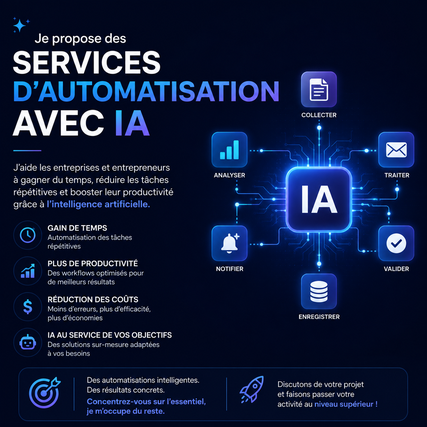 Je propose des
SERVICES
D'AUTOMATISATION
AVEC IA

J'aide les entreprises et entrepreneurs à gagner du temps, réduire les tâches répétitives et booster leur productivité grâce à l'intelligence artificielle.

GAIN DE TEMPS
Automatisation des tâches répétitives

PLUS DE PRODUCTIVITÉ
Des workflows optimisés pour de meilleurs résultats

RÉDUCTION DES COÛTS
Moins d'erreurs, plus d'efficacité, plus d'économies

IA AU SERVICE DE VOS OBJECTIFS
Des solutions sur-mesure adaptées à vos besoins

COLLECTER
ANALYSER
TRAITER
IA
NOTIFIER
VALIDER
ENREGISTRER

Des automatisations intelligentes. Des résultats concrets.
Concentrez-vous sur l'essentiel, je m'occupe du reste.

Discutons de votre projet et faisons passer votre activité au niveau supérieur !